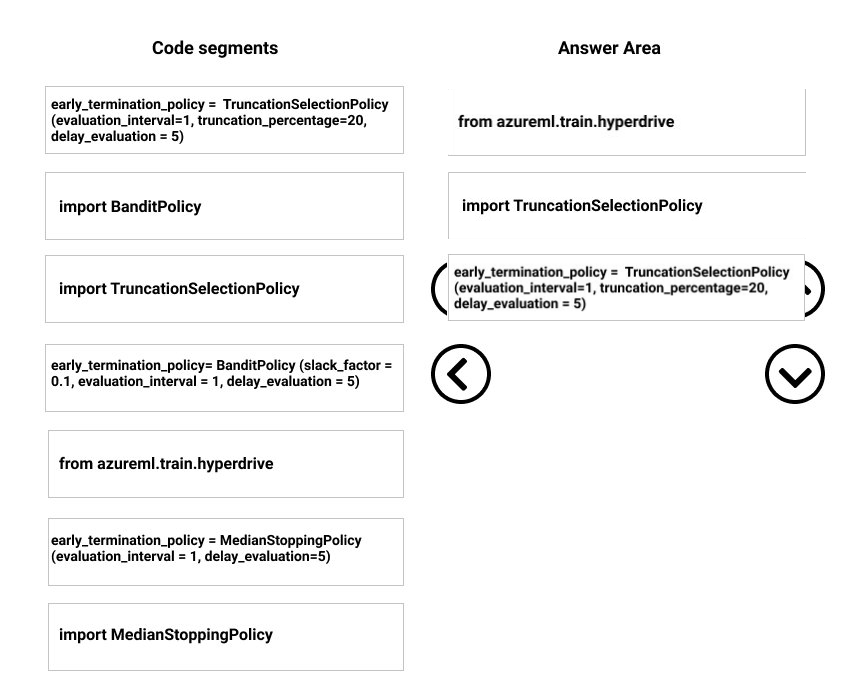 Code segments

early_termination_policy = TruncationSelectionPolicy (evaluation_interval=1, truncation_percentage=20, delay_evaluation = 5)

import BanditPolicy

import TruncationSelectionPolicy

early_termination_policy= BanditPolicy (slack_factor = 0.1, evaluation_interval = 1, delay_evaluation = 5)

from azureml.train.hyperdrive

early_termination_policy = MedianStoppingPolicy (evaluation_interval = 1, delay_evaluation=5)

import MedianStoppingPolicy

Answer Area

from azureml.train.hyperdrive

import TruncationSelectionPolicy

early_termination_policy = TruncationSelectionPolicy (evaluation_interval=1, truncation_percentage=20, delay_evaluation = 5)